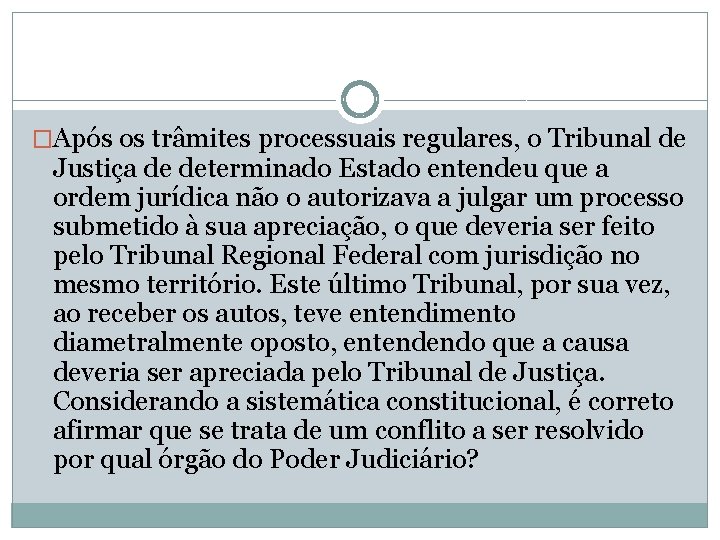 □Após os trâmites processuais regulares, o Tribunal de Justiça de determinado Estado entendeu que a ordem jurídica não o autorizava a julgar um processo submetido à sua apreciação, o que deveria ser feito pelo Tribunal Regional Federal com jurisdição no mesmo território. Este último Tribunal, por sua vez, ao receber os autos, teve entendimento diametralmente oposto, entendendo que a causa deveria ser apreciada pelo Tribunal de Justiça. Considerando a sistemática constitucional, é correto afirmar que se trata de um conflito a ser resolvido por qual órgão do Poder Judiciário?